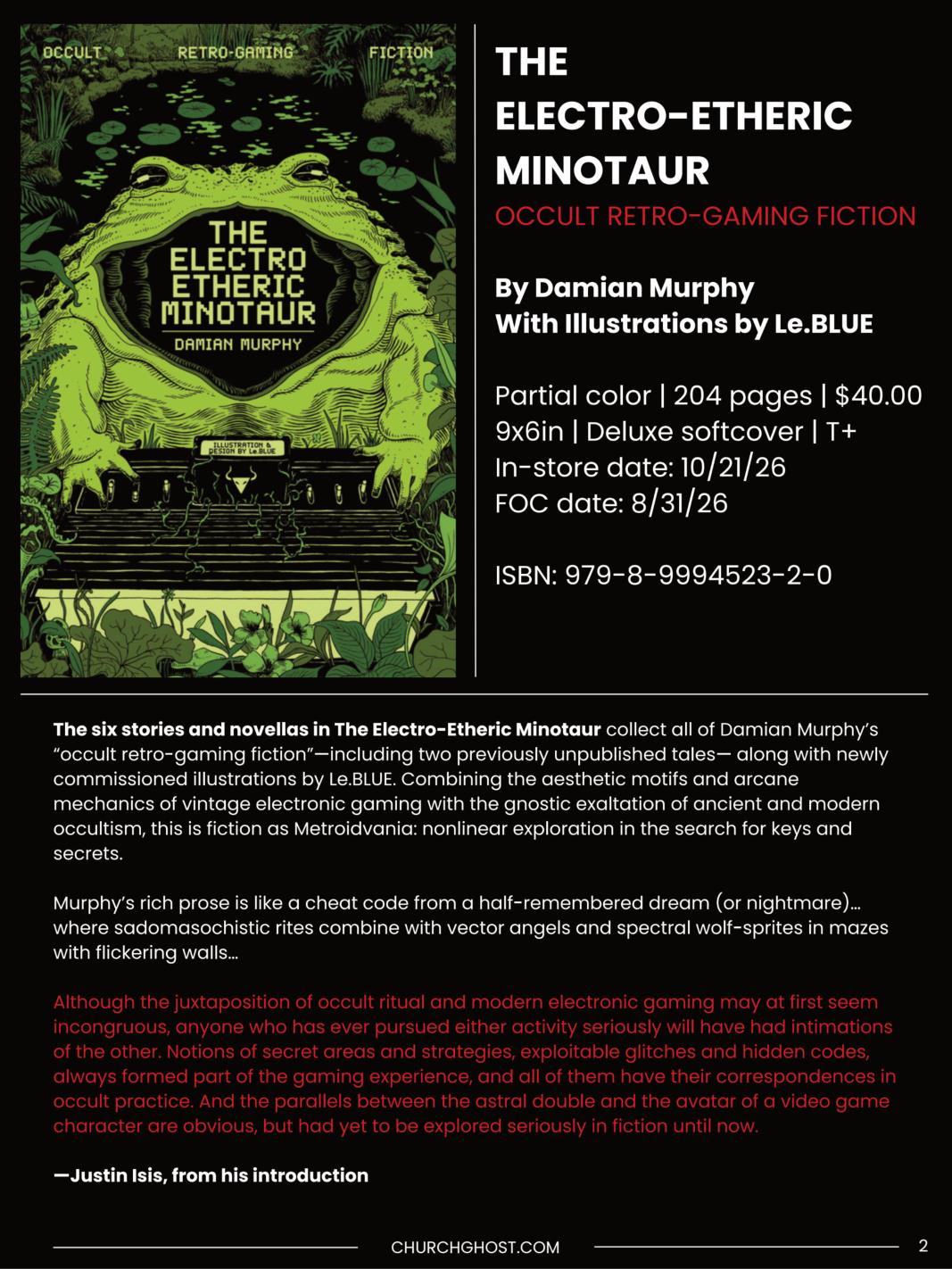 OCCULT RETRO-GAMING FICTION

THE ELECTRO ETHERIC MINOTAUR

DAMIAN MURPHY

ILLUSTRATION & DESIGN BY Le.BLUE

THE ELECTRO-ETHERIC MINOTAUR

OCCULT RETRO-GAMING FICTION

By Damian Murphy
With Illustrations by Le.BLUE

Partial color | 204 pages | $40.00
9x6in | Deluxe softcover | T+
In-store date: 10/21/26
FOC date: 8/31/26

ISBN: 979-8-9994523-2-0

The six stories and novellas in The Electro-Etheric Minotaur collect all of Damian Murphy's "occult retro-gaming fiction"—including two previously unpublished tales— along with newly commissioned illustrations by Le.BLUE. Combining the aesthetic motifs and arcane mechanics of vintage electronic gaming with the gnostic exaltation of ancient and modern occultism, this is fiction as Metroidvania: nonlinear exploration in the search for keys and secrets.

Murphy's rich prose is like a cheat code from a half-remembered dream (or nightmare)... where sadomasochistic rites combine with vector angels and spectral wolf-sprites in mazes with flickering walls...

Although the juxtaposition of occult ritual and modern electronic gaming may at first seem incongruous, anyone who has ever pursued either activity seriously will have had intimations of the other. Notions of secret areas and strategies, exploitable glitches and hidden codes, always formed part of the gaming experience, and all of them have their correspondences in occult practice. And the parallels between the astral double and the avatar of a video game character are obvious, but had yet to be explored seriously in fiction until now.

—Justin Isis, from his introduction

CHURCHGHOST.COM

2